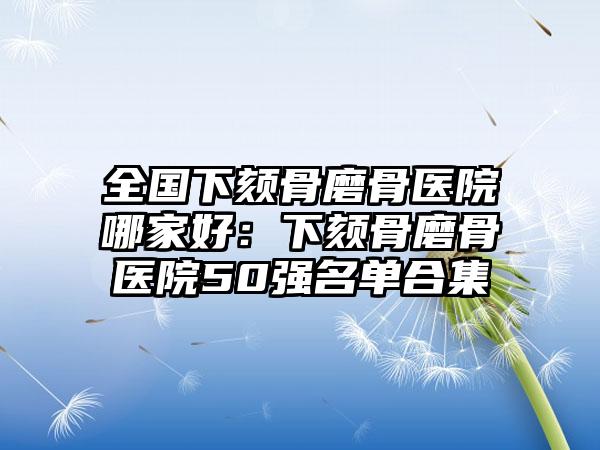 全国下颏骨磨骨医院哪家好：下颏骨磨骨医院50强名单合集